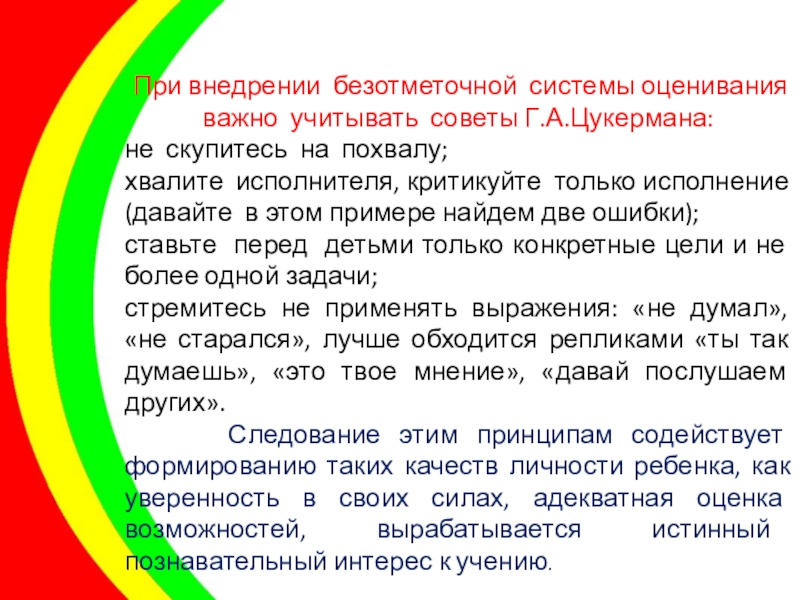 При внедрении безотметочной системы оценивания важно учитывать советы Г.А.Цукермана:

не скупитесь на похвалу;

хвалите исполнителя, критикуйте только исполнение (давайте в этом примере найдем две ошибки);

ставьте перед детьми только конкретные цели и не более одной задачи;

стремитесь не применять выражения: «не думал», «не старался», лучше обходится репликами «ты так думаешь», «это твое мнение», «давай послушаем других».

Следование этим принципам содействует формированию таких качеств личности ребенка, как уверенность в своих силах, адекватная оценка возможностей, вырабатывается истинный познавательный интерес к учению.